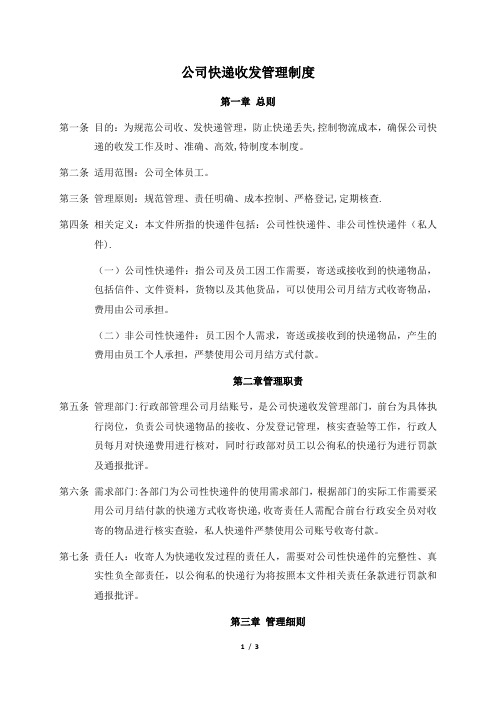 公司快递收发管理制度

第一章 总则

第一条 目的：为规范公司收、发快递管理，防止快递丢失,控制物流成本，确保公司快递的收发工作及时、准确、高效,特制度本制度。

第二条 适用范围：公司全体员工。

第三条 管理原则：规范管理、责任明确、成本控制、严格登记,定期核查.

第四条 相关定义：本文件所指的快递件包括：公司性快递件、非公司性快递件（私人件）.

（一）公司性快递件：指公司及员工因工作需要，寄送或接收到的快递物品，包括信件、文件资料，货物以及其他货品，可以使用公司月结方式收寄物品，费用由公司承担。

（二）非公司性快递件：员工因个人需求，寄送或接收到的快递物品，产生的费用由员工个人承担，严禁使用公司月结方式付款。

第二章管理职责

第五条 管理部门：行政部管理公司月结账号，是公司快递收发管理部门，前台为具体执行岗位，负责公司快递物品的接收、分发登记管理，核实查验等工作，行政人员每月对快递费用进行核对，同时行政部对员工以公徇私的快递行为进行罚款及通报批评。

第六条 需求部门：各部门为公司性快递件的使用需求部门，根据部门的实际工作需要采用公司月结付款的快递方式收寄快递，收寄责任人需配合前台行政安全员对收寄的物品进行核实查验，私人快递件严禁使用公司账号收寄付款。

第七条 责任人：收寄人为快递收发过程的责任人，需要对公司性快递件的完整性、真实性负全部责任，以公徇私的快递行为将按照本文件相关责任条款进行罚款和通报批评。

第三章 管理细则

1 / 3